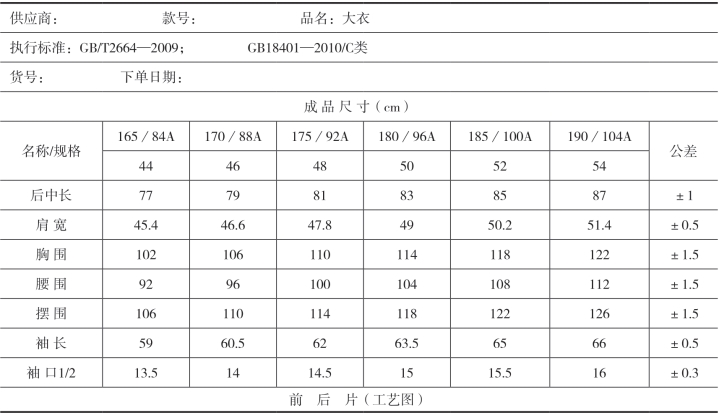 供应商：　　　　款号：　　　　品名：大衣

执行标准：GB/T2664—2009；　　GB18401—2010/C类

货号：　　下单日期：

成品尺寸（cm）

| 名称/规格 | 165 / 84A | 170 / 88A | 175 / 92A | 180 / 96A | 185 / 100A | 190 / 104A | 公差 |
|---|---|---|---|---|---|---|---|
| | 44 | 46 | 48 | 50 | 52 | 54 | |
| 后中长 | 77 | 79 | 81 | 83 | 85 | 87 | ± 1 |
| 肩宽 | 45.4 | 46.6 | 47.8 | 49 | 50.2 | 51.4 | ± 0.5 |
| 胸围 | 102 | 106 | 110 | 114 | 118 | 122 | ± 1.5 |
| 腰围 | 92 | 96 | 100 | 104 | 108 | 112 | ± 1.5 |
| 摆围 | 106 | 110 | 114 | 118 | 122 | 126 | ± 1.5 |
| 袖长 | 59 | 60.5 | 62 | 63.5 | 65 | 66 | ± 0.5 |
| 袖口1/2 | 13.5 | 14 | 14.5 | 15 | 15.5 | 16 | ± 0.3 |

前　后　片（工艺图）